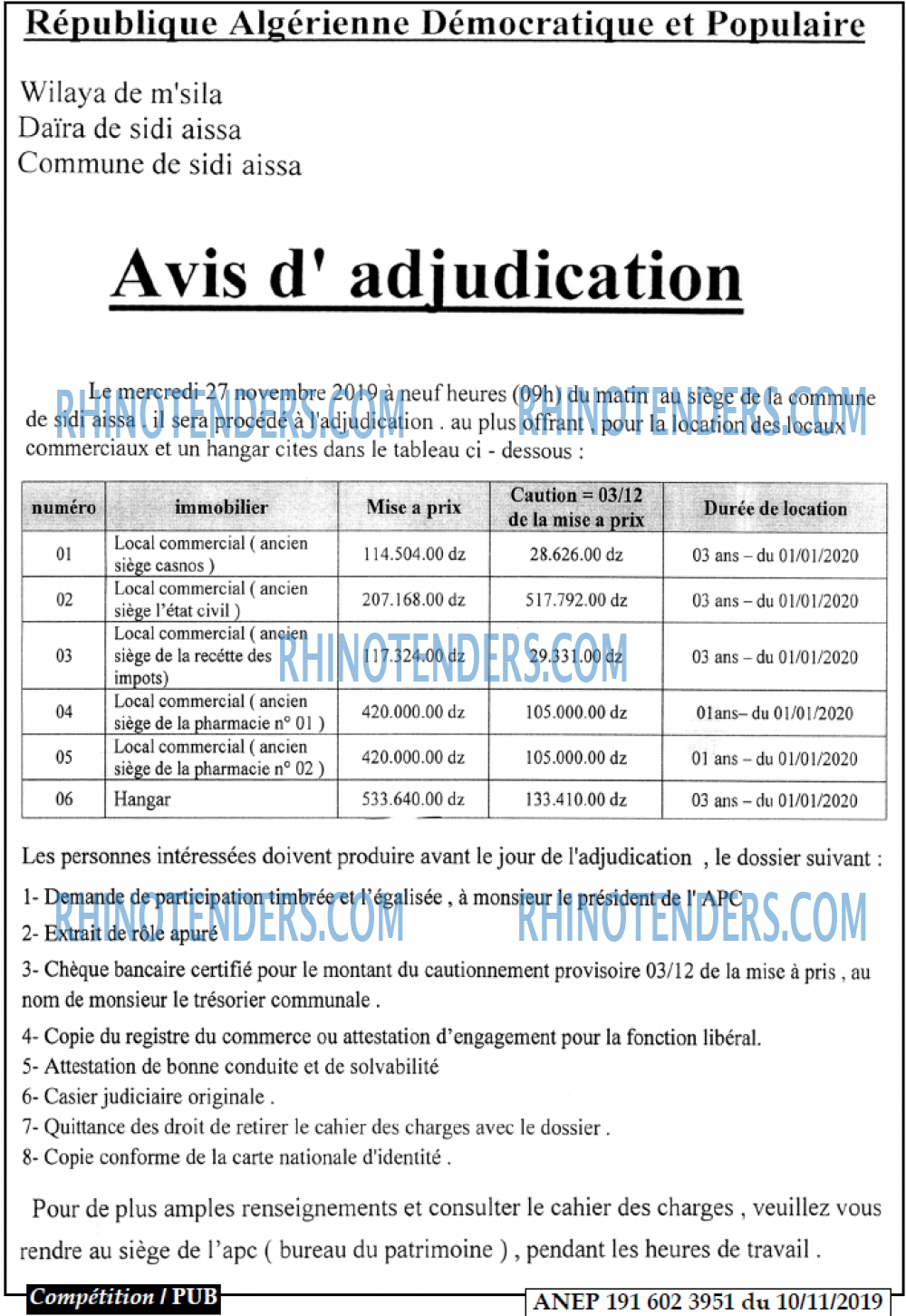 République Algérienne Démocratique et Populaire

Wilaya de m'sila
Daïra de sidi aissa
Commune de sidi aissa

Avis d' adjudication

RHINOTENDERS.COM RHINOTENDERS.COM

Le mercredi 27 novembre 2019 à neuf heures (09h) du matin au siège de la commune de sidi aissa . il sera procédé à l'adjudication . au plus offrant , pour la location des locaux commerciaux et un hangar cites dans le tableau ci - dessous :

| numéro | immobilier | Mise a prix | Caution = 03/12 de la mise a prix | Durée de location |
|---|---|---|---|---|
| 01 | Local commercial ( ancien siège casnos ) | 114.504.00 dz | 28.626.00 dz | 03 ans – du 01/01/2020 |
| 02 | Local commercial ( ancien siège l'état civil ) | 207.168.00 dz | 517.792.00 dz | 03 ans – du 01/01/2020 |
| 03 | Local commercial ( ancien siège de la recétte des impots) | 117.324.00 dz | 29.331.00 dz | 03 ans – du 01/01/2020 |
| 04 | Local commercial ( ancien siège de la pharmacie n° 01 ) | 420.000.00 dz | 105.000.00 dz | 01ans– du 01/01/2020 |
| 05 | Local commercial ( ancien siège de la pharmacie n° 02 ) | 420.000.00 dz | 105.000.00 dz | 01 ans – du 01/01/2020 |
| 06 | Hangar | 533.640.00 dz | 133.410.00 dz | 03 ans – du 01/01/2020 |

RHINOTENDERS.COM

Les personnes intéressées doivent produire avant le jour de l'adjudication , le dossier suivant :

1- Demande de participation timbrée et l'égalisée , à monsieur le président de l' APC

2- Extrait de rôle apuré

RHINOTENDERS.COM RHINOTENDERS.COM

3- Chèque bancaire certifié pour le montant du cautionnement provisoire 03/12 de la mise à pris , au nom de monsieur le trésorier communale .

4- Copie du registre du commerce ou attestation d'engagement pour la fonction libéral.
5- Attestation de bonne conduite et de solvabilité
6- Casier judiciaire originale .
7- Quittance des droit de retirer le cahier des charges avec le dossier .
8- Copie conforme de la carte nationale d'identité .

Pour de plus amples renseignements et consulter le cahier des charges , veuillez vous rendre au siège de l'apc ( bureau du patrimoine ) , pendant les heures de travail .

Compétition / PUB

ANEP 191 602 3951 du 10/11/2019